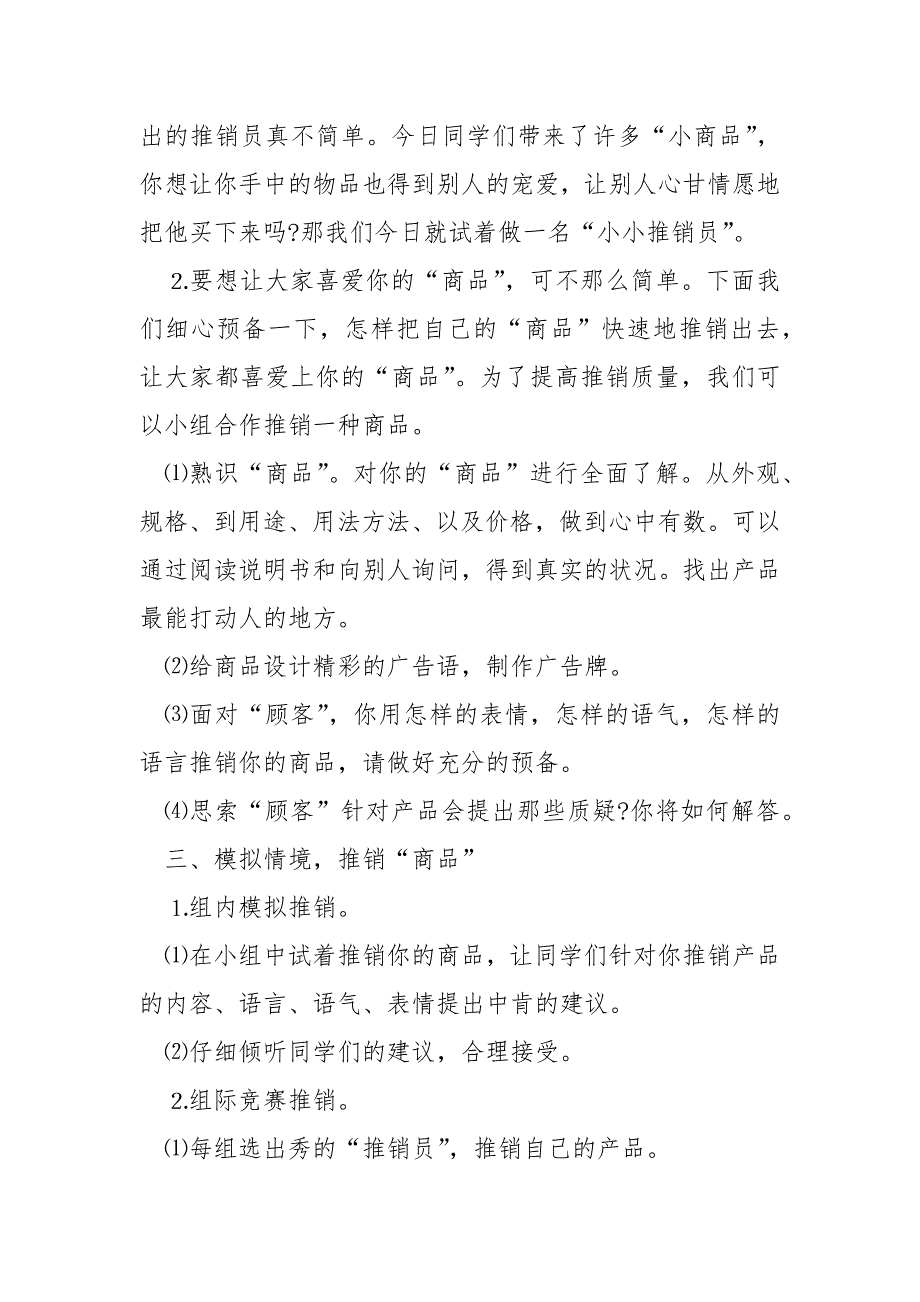 出的推销员真不简单。今日同学们带来了许多“小商品”，你想让你手中的物品也得到别人的宠爱，让别人心甘情愿地把他买下来吗?那我们今日就试着做一名“小小推销员”。

2.要想让大家喜爱你的“商品”，可不那么简单。下面我们细心预备一下，怎样把自己的“商品”快速地推销出去，让大家都喜爱上你的“商品”。为了提高推销质量，我们可以小组合作推销一种商品。

⑴熟识“商品”。对你的“商品”进行全面了解。从外观、规格、到用途、用法方法、以及价格，做到心中有数。可以通过阅读说明书和向别人询问，得到真实的状况。找出产品最能打动人的地方。

⑵给商品设计精彩的广告语，制作广告牌。

⑶面对“顾客”，你用怎样的表情，怎样的语气，怎样的语言推销你的商品，请做好充分的预备。

⑷思索“顾客”针对产品会提出那些质疑?你将如何解答。

三、模拟情境，推销“商品”

1.组内模拟推销。

⑴在小组中试着推销你的商品，让同学们针对你推销产品的内容、语言、语气、表情提出中肯的建议。

⑵仔细倾听同学们的建议，合理接受。

2.组际竞赛推销。

⑴每组选出秀的“推销员”，推销自己的产品。